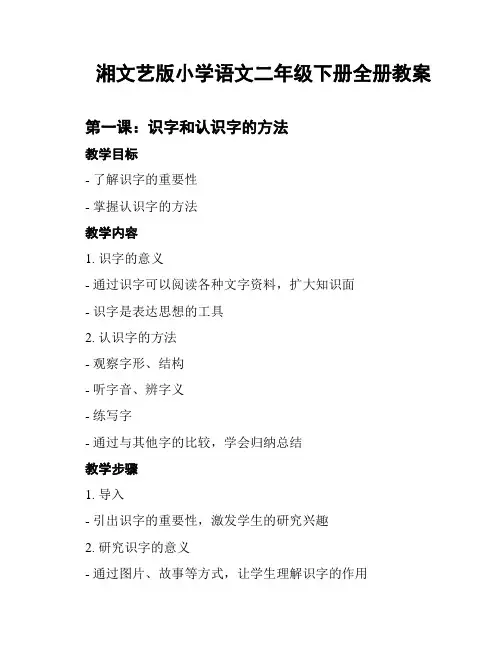 湘文艺版小学语文二年级下册全册教案

第一课：识字和认识字的方法

教学目标

- 了解识字的重要性

- 掌握认识字的方法

教学内容

1. 识字的意义

- 通过识字可以阅读各种文字资料，扩大知识面

- 识字是表达思想的工具

2. 认识字的方法

- 观察字形、结构

- 听字音、辨字义

- 练写字

- 通过与其他字的比较，学会归纳总结

教学步骤

1. 导入

- 引出识字的重要性，激发学生的研究兴趣

2. 研究识字的意义

- 通过图片、故事等方式，让学生理解识字的作用